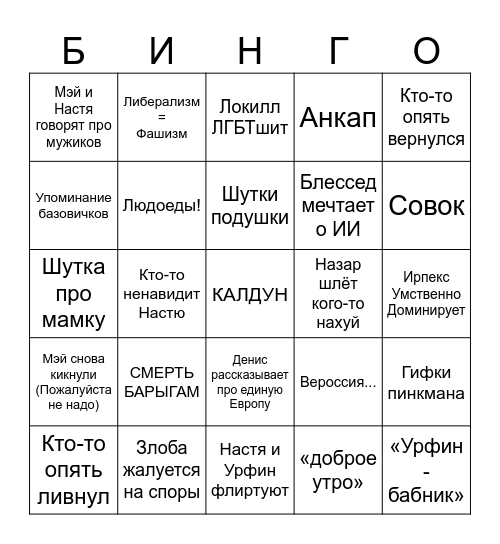 | Б | И | Н | Г | О |
|---|---|---|---|---|
| Мэй и Настя говорят про мужиков | Либерализм = Фашизм | Локилл ЛГБТшит | Анкап | Кто-то опять вернулся |
| Упоминание базовичков | Людоеды! | Шутки подушки | Блессед мечтает о ИИ | Совок |
| Шутка про мамку | Кто-то ненавидит Настю | КАЛДУН | Назар шлёт кого-то нахуй | Ирпекс Умственно Доминирует |
| Мэй снова кикнули (Пожалуйста не надо) | СМЕРТЬ БАРЫГАМ | Денис рассказывает про единую Европу | Вероссия... | Гифки пинкмана |
| Кто-то опять ливнул | Злоба жалуется на споры | Настя и Урфин флиртуют | «доброе утро» | «Урфин - бабник» |